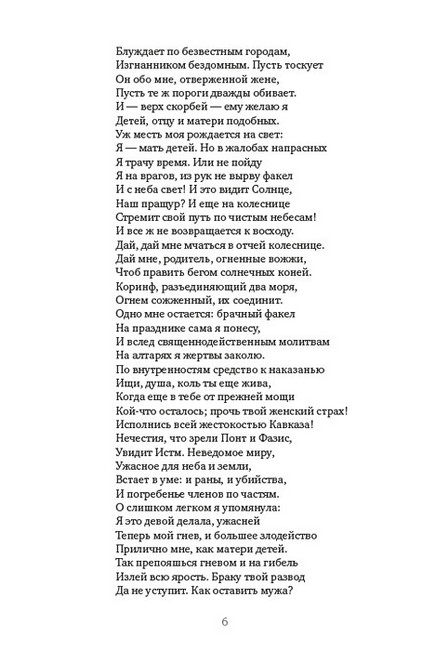 Блуждает по безвестным городам,
Изгнанником бездомным. Пусть тоскует
Он обо мне, отверженной жене,
Пусть те ж пороги дважды обивает.
И — верх скорбей — ему желаю я
Детей, отцу и матери подобных.
Уж месть моя рождается на свет:
Я — мать детей. Но в жалобах напрасных
Я трачу время. Или не пойду
Я на врагов, из рук не вырву факел
И с неба свет! И это видит Солнце,
Наш пращур? И еще на колеснице
Стремит свой путь по чистым небесам!
И все ж не возвращается к восходу.
Дай, дай мне мчаться в отчей колеснице.
Дай мне, родитель, огненные вожжи,
Чтоб править бегом солнечных коней.
Коринф, разъединяющий два моря,
Огнем сожженный, их соединит.
Одно мне остается: брачный факел
На празднике сама я понесу,
И вслед священнодейственным молитвам
На алтарях я жертвы заколю.
По внутренностям средство к наказанью
Ищи, душа, коль ты еще жива,
Когда еще в тебе от прежней мощи
Кой-что осталось; прочь твой женский страх!
Исполнись всей жестокостью Кавказа!
Нечестия, что зрели Понт и Фазис,
Увидит Истм. Неведомое миру,
Ужасное для неба и земли,
Встает в уме: и раны, и убийства,
И погребенье членов по частям.
О слишком легком я упомянула:
Я это девой делала, ужасней
Теперь мой гнев, и большее злодейство
Прилично мне, как матери детей.
Так препояшься гневом и на гибель
Излей всю ярость. Браку твой развод
Да не уступит. Как оставить мужа?

6